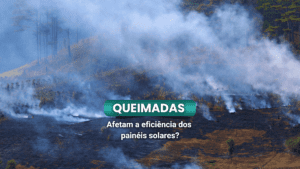 QUEIMADAS

Afetam a eficiência dos painéis solares?